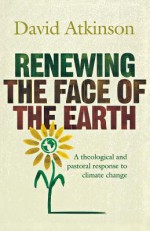 David Atkinson

RENEWING THE FACE OF THE EARTH

A theological and pastoral response to climate change